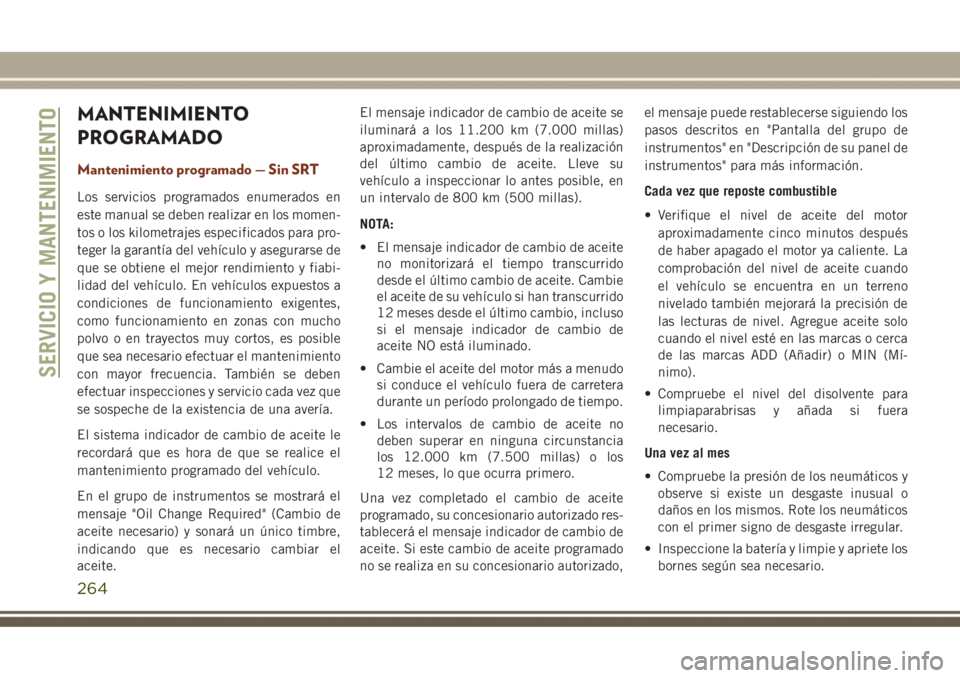 SERVICIO Y MANTENIMIENTO

MANTENIMIENTO PROGRAMADO

Mantenimiento programado — Sin SRT

Los servicios programados enumerados en este manual se deben realizar en los momentos o los kilometrajes especificados para proteger la garantía del vehículo y asegurarse de que se obtiene el mejor rendimiento y fiabilidad del vehículo. En vehículos expuestos a condiciones de funcionamiento exigentes, como funcionamiento en zonas con mucho polvo o en trayectos muy cortos, es posible que sea necesario efectuar el mantenimiento con mayor frecuencia. También se deben efectuar inspecciones y servicio cada vez que se sospeche de la existencia de una avería.

El sistema indicador de cambio de aceite le recordará que es hora de que se realice el mantenimiento programado del vehículo.

En el grupo de instrumentos se mostrará el mensaje "Oil Change Required" (Cambio de aceite necesario) y sonará un único timbre, indicando que es necesario cambiar el aceite.

El mensaje indicador de cambio de aceite se iluminará a los 11.200 km (7.000 millas) aproximadamente, después de la realización del último cambio de aceite. Lleve su vehículo a inspeccionar lo antes posible, en un intervalo de 800 km (500 millas).

NOTA:

• El mensaje indicador de cambio de aceite no monitorizará el tiempo transcurrido desde el último cambio de aceite. Cambie el aceite de su vehículo si han transcurrido 12 meses desde el último cambio, incluso si el mensaje indicador de cambio de aceite NO está iluminado.

• Cambie el aceite del motor más a menudo si conduce el vehículo fuera de carretera durante un período prolongado de tiempo.

• Los intervalos de cambio de aceite no deben superar en ninguna circunstancia los 12.000 km (7.500 millas) o los 12 meses, lo que ocurra primero.

Una vez completado el cambio de aceite programado, su concesionario autorizado restablecerá el mensaje indicador de cambio de aceite. Si este cambio de aceite programado no se realiza en su concesionario autorizado, el mensaje puede restablecerse siguiendo los pasos descritos en "Pantalla del grupo de instrumentos" en "Descripción de su panel de instrumentos" para más información.

Cada vez que reposte combustible

• Verifique el nivel de aceite del motor aproximadamente cinco minutos después de haber apagado el motor ya caliente. La comprobación del nivel de aceite cuando el vehículo se encuentra en un terreno nivelado también mejorará la precisión de las lecturas de nivel. Agregue aceite solo cuando el nivel esté en las marcas o cerca de las marcas ADD (Añadir) o MIN (Mínimo).

• Compruebe el nivel del disolvente para limpiaparabrisas y añada si fuera necesario.

Una vez al mes

• Compruebe la presión de los neumáticos y observe si existe un desgaste inusual o daños en los mismos. Rote los neumáticos con el primer signo de desgaste irregular.

• Inspeccione la batería y limpie y apriete los bornes según sea necesario.

264

carmanualsonline.info